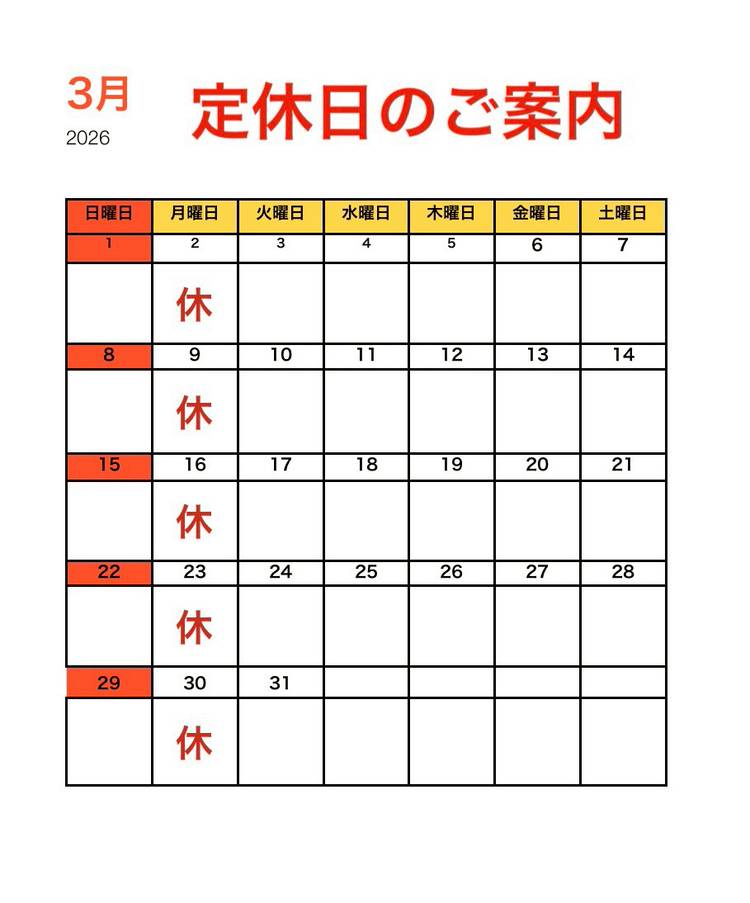 3月
2026

定休日のご案内

| 日曜日 | 月曜日 | 火曜日 | 水曜日 | 木曜日 | 金曜日 | 土曜日 |
|---|---|---|---|---|---|---|
| 1 | 2 | 3 | 4 | 5 | 6 | 7 |
| | 休 | | | | | |
| 8 | 9 | 10 | 11 | 12 | 13 | 14 |
| | 休 | | | | | |
| 15 | 16 | 17 | 18 | 19 | 20 | 21 |
| | 休 | | | | | |
| 22 | 23 | 24 | 25 | 26 | 27 | 28 |
| | 休 | | | | | |
| 29 | 30 | 31 | | | | |
| | 休 | | | | | |